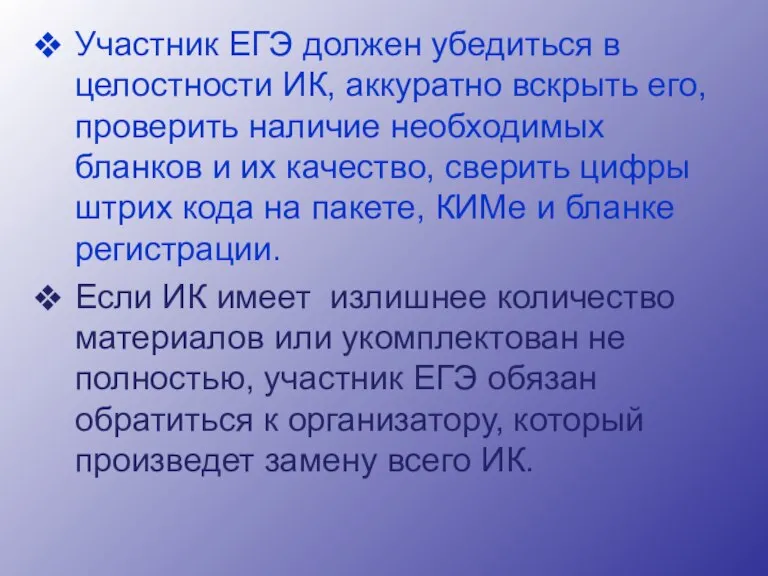 ❖ Участник ЕГЭ должен убедиться в целостности ИК, аккуратно вскрыть его, проверить наличие необходимых бланков и их качество, сверить цифры штрих кода на пакете, КИМе и бланке регистрации.

❖ Если ИК имеет излишнее количество материалов или укомплектован не полностью, участник ЕГЭ обязан обратиться к организатору, который произведет замену всего ИК.